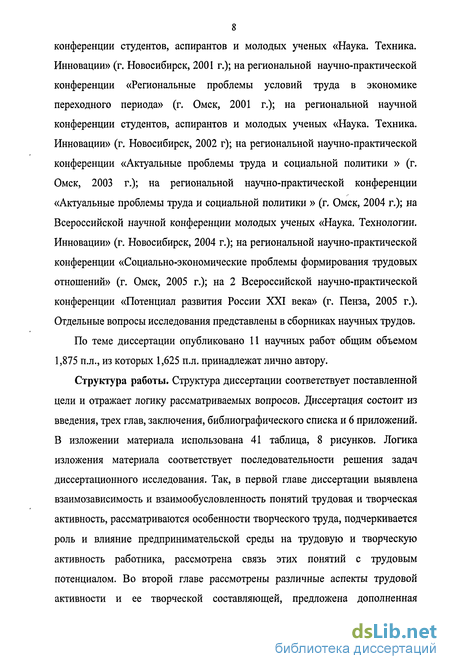 8

конференции студентов, аспирантов и молодых ученых «Наука. Техника. Инновации» (г. Новосибирск, 2001 г.); на региональной научно-практической конференции «Региональные проблемы условий труда в экономике переходного периода» (г. Омск, 2001 г.); на региональной научной конференции студентов, аспирантов и молодых ученых «Наука. Техника. Инновации» (г. Новосибирск, 2002 г); на региональной научно-практической конференции «Актуальные проблемы труда и социальной политики » (г. Омск, 2003 г.); на региональной научно-практической конференции «Актуальные проблемы труда и социальной политики » (г. Омск, 2004 г.); на Всероссийской научной конференции молодых ученых «Наука. Технологии. Инновации» (г. Новосибирск, 2004 г.); на региональной научно-практической конференции «Социально-экономические проблемы формирования трудовых отношений» (г. Омск, 2005 г.); на 2 Всероссийской научно-практической конференции «Потенциал развития России XXI века» (г. Пенза, 2005 г.). Отдельные вопросы исследования представлены в сборниках научных трудов.

По теме диссертации опубликовано 11 научных работ общим объемом 1,875 п.л., из которых 1,625 п.л. принадлежат лично автору.

Структура работы. Структура диссертации соответствует поставленной цели и отражает логику рассматриваемых вопросов. Диссертация состоит из введения, трех глав, заключения, библиографического списка и 6 приложений. В изложении материала использована 41 таблица, 8 рисунков. Логика изложения материала соответствует последовательности решения задач диссертационного исследования. Так, в первой главе диссертации выявлена взаимозависимость и взаимообусловленность понятий трудовая и творческая активность, рассматриваются особенности творческого труда, подчеркивается роль и влияние предпринимательской среды на трудовую и творческую активность работника, рассмотрена связь этих понятий с трудовым потенциалом. Во второй главе рассмотрены различные аспекты трудовой активности и ее творческой составляющей, предложена дополненная

dsLib.net
библиотека диссертаций